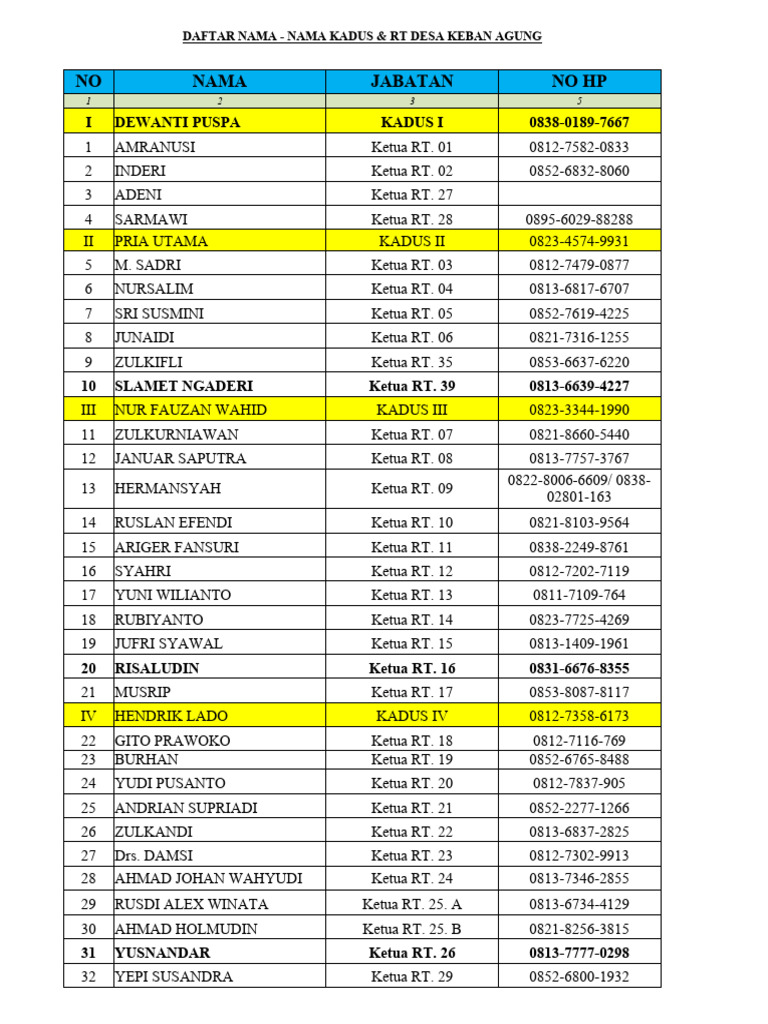 DAFTAR NAMA - NAMA KADUS & RT DESA KEBAN AGUNG

| NO | NAMA | JABATAN | NO HP |
|---|---|---|---|
| 1 | 2 | 3 | 5 |
| I | DEWANTI PUSPA | KADUS I | 0838-0189-7667 |
| 1 | AMRANUSI | Ketua RT. 01 | 0812-7582-0833 |
| 2 | INDERI | Ketua RT. 02 | 0852-6832-8060 |
| 3 | ADENI | Ketua RT. 27 | |
| 4 | SARMAWI | Ketua RT. 28 | 0895-6029-88288 |
| II | PRIA UTAMA | KADUS II | 0823-4574-9931 |
| 5 | M. SADRI | Ketua RT. 03 | 0812-7479-0877 |
| 6 | NURSALIM | Ketua RT. 04 | 0813-6817-6707 |
| 7 | SRI SUSMINI | Ketua RT. 05 | 0852-7619-4225 |
| 8 | JUNAIDI | Ketua RT. 06 | 0821-7316-1255 |
| 9 | ZULKIFLI | Ketua RT. 35 | 0853-6637-6220 |
| 10 | SLAMET NGADERI | Ketua RT. 39 | 0813-6639-4227 |
| III | NUR FAUZAN WAHID | KADUS III | 0823-3344-1990 |
| 11 | ZULKURNIAWAN | Ketua RT. 07 | 0821-8660-5440 |
| 12 | JANUAR SAPUTRA | Ketua RT. 08 | 0813-7757-3767 |
| 13 | HERMANSYAH | Ketua RT. 09 | 0822-8006-6609/ 0838-02801-163 |
| 14 | RUSLAN EFENDI | Ketua RT. 10 | 0821-8103-9564 |
| 15 | ARIGER FANSURI | Ketua RT. 11 | 0838-2249-8761 |
| 16 | SYAHRI | Ketua RT. 12 | 0812-7202-7119 |
| 17 | YUNI WILIANTO | Ketua RT. 13 | 0811-7109-764 |
| 18 | RUBIYANTO | Ketua RT. 14 | 0823-7725-4269 |
| 19 | JUFRI SYAWAL | Ketua RT. 15 | 0813-1409-1961 |
| 20 | RISALUDIN | Ketua RT. 16 | 0831-6676-8355 |
| 21 | MUSRIP | Ketua RT. 17 | 0853-8087-8117 |
| IV | HENDRIK LADO | KADUS IV | 0812-7358-6173 |
| 22 | GITO PRAWOKO | Ketua RT. 18 | 0812-7116-769 |
| 23 | BURHAN | Ketua RT. 19 | 0852-6765-8488 |
| 24 | YUDI PUSANTO | Ketua RT. 20 | 0812-7837-905 |
| 25 | ANDRIAN SUPRIADI | Ketua RT. 21 | 0852-2277-1266 |
| 26 | ZULKANDI | Ketua RT. 22 | 0813-6837-2825 |
| 27 | Drs. DAMSI | Ketua RT. 23 | 0812-7302-9913 |
| 28 | AHMAD JOHAN WAHYUDI | Ketua RT. 24 | 0813-7346-2855 |
| 29 | RUSDI ALEX WINATA | Ketua RT. 25. A | 0813-6734-4129 |
| 30 | AHMAD HOLMUDIN | Ketua RT. 25. B | 0821-8256-3815 |
| 31 | YUSNANDAR | Ketua RT. 26 | 0813-7777-0298 |
| 32 | YEPI SUSANDRA | Ketua RT. 29 | 0852-6800-1932 |